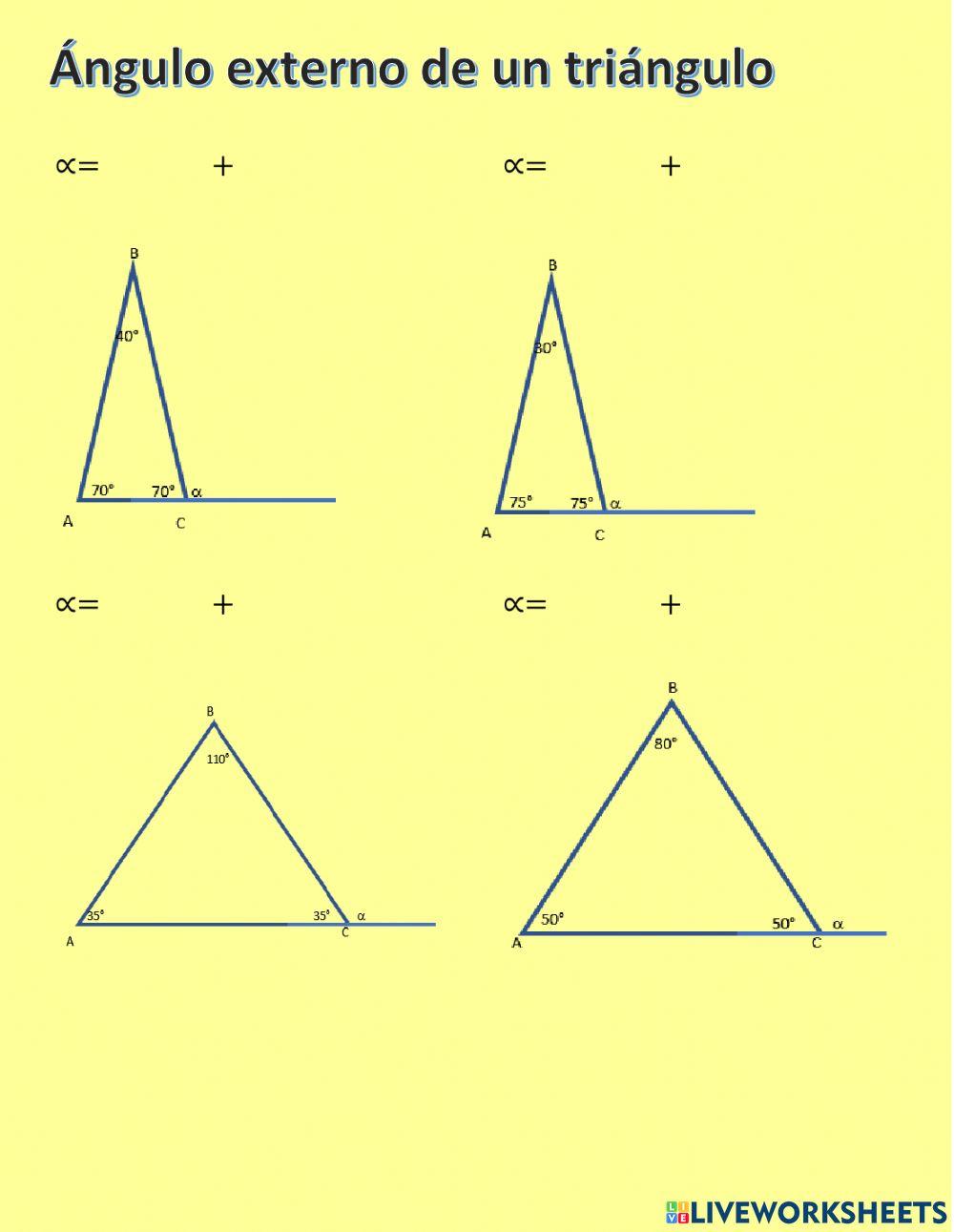 Ángulo externo de un triángulo

$\propto=$ +

B
40°
70° 70° α
A C

$\propto=$ +

B
30°
75° 75° α
A C

$\propto=$ +

B
110°
35° 35° α
A C

$\propto=$ +

B
80°
50° 50° α
A C

LIVEWORKSHEETS